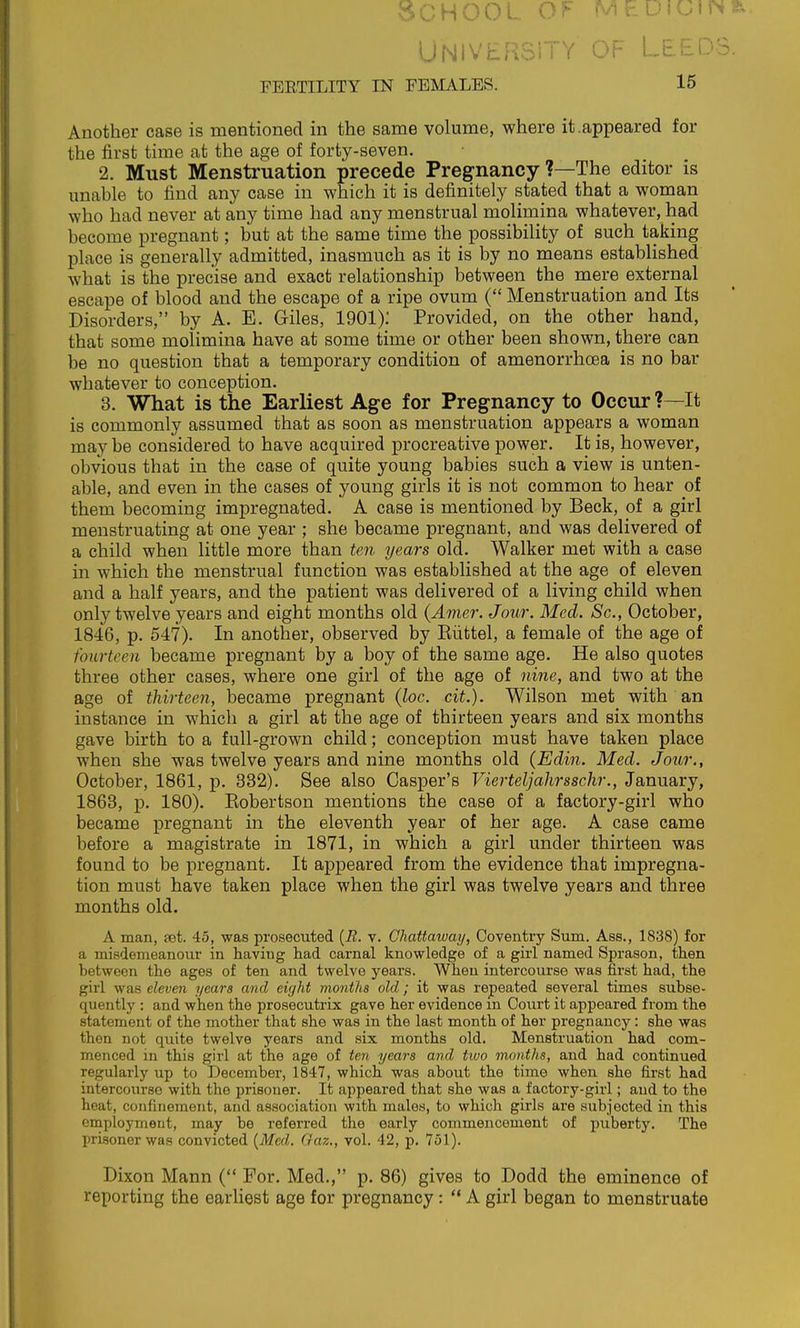 SCHOOL OF MEDICINE
UNIVERSITY OF LEEDS.

FERTILITY IN FEMALES. 15

Another case is mentioned in the same volume, where it appeared for the first time at the age of forty-seven.

2. Must Menstruation precede Pregnancy?—The editor is unable to find any case in which it is definitely stated that a woman who had never at any time had any menstrual molimina whatever, had become pregnant; but at the same time the possibility of such taking place is generally admitted, inasmuch as it is by no means established what is the precise and exact relationship between the mere external escape of blood and the escape of a ripe ovum ("Menstruation and Its Disorders," by A. E. Giles, 1901). Provided, on the other hand, that some molimina have at some time or other been shown, there can be no question that a temporary condition of amenorrhœa is no bar whatever to conception.

3. What is the Earliest Age for Pregnancy to Occur?—It is commonly assumed that as soon as menstruation appears a woman may be considered to have acquired procreative power. It is, however, obvious that in the case of quite young babies such a view is untenable, and even in the cases of young girls it is not common to hear of them becoming impregnated. A case is mentioned by Beck, of a girl menstruating at one year; she became pregnant, and was delivered of a child when little more than ten years old. Walker met with a case in which the menstrual function was established at the age of eleven and a half years, and the patient was delivered of a living child when only twelve years and eight months old (Amer. Jour. Med. Sc., October, 1846, p. 547). In another, observed by Rüttel, a female of the age of fourteen became pregnant by a boy of the same age. He also quotes three other cases, where one girl of the age of nine, and two at the age of thirteen, became pregnant (loc. cit.). Wilson met with an instance in which a girl at the age of thirteen years and six months gave birth to a full-grown child; conception must have taken place when she was twelve years and nine months old (Edin. Med. Jour., October, 1861, p. 332). See also Casper's Vierteljahrsschr., January, 1863, p. 180). Robertson mentions the case of a factory-girl who became pregnant in the eleventh year of her age. A case came before a magistrate in 1871, in which a girl under thirteen was found to be pregnant. It appeared from the evidence that impregnation must have taken place when the girl was twelve years and three months old.

A man, æt. 45, was prosecuted (R. v. Chattaway, Coventry Sum. Ass., 1838) for a misdemeanour in having had carnal knowledge of a girl named Sprason, then between the ages of ten and twelve years. When intercourse was first had, the girl was eleven years and eight months old; it was repeated several times subsequently: and when the prosecutrix gave her evidence in Court it appeared from the statement of the mother that she was in the last month of her pregnancy: she was then not quite twelve years and six months old. Menstruation had commenced in this girl at the age of ten years and two months, and had continued regularly up to December, 1847, which was about the time when she first had intercourse with the prisoner. It appeared that she was a factory-girl; and to the heat, confinement, and association with males, to which girls are subjected in this employment, may be referred the early commencement of puberty. The prisoner was convicted (Med. Gaz., vol. 42, p. 751).

Dixon Mann ("For. Med.," p. 86) gives to Dodd the eminence of reporting the earliest age for pregnancy: "A girl began to menstruate